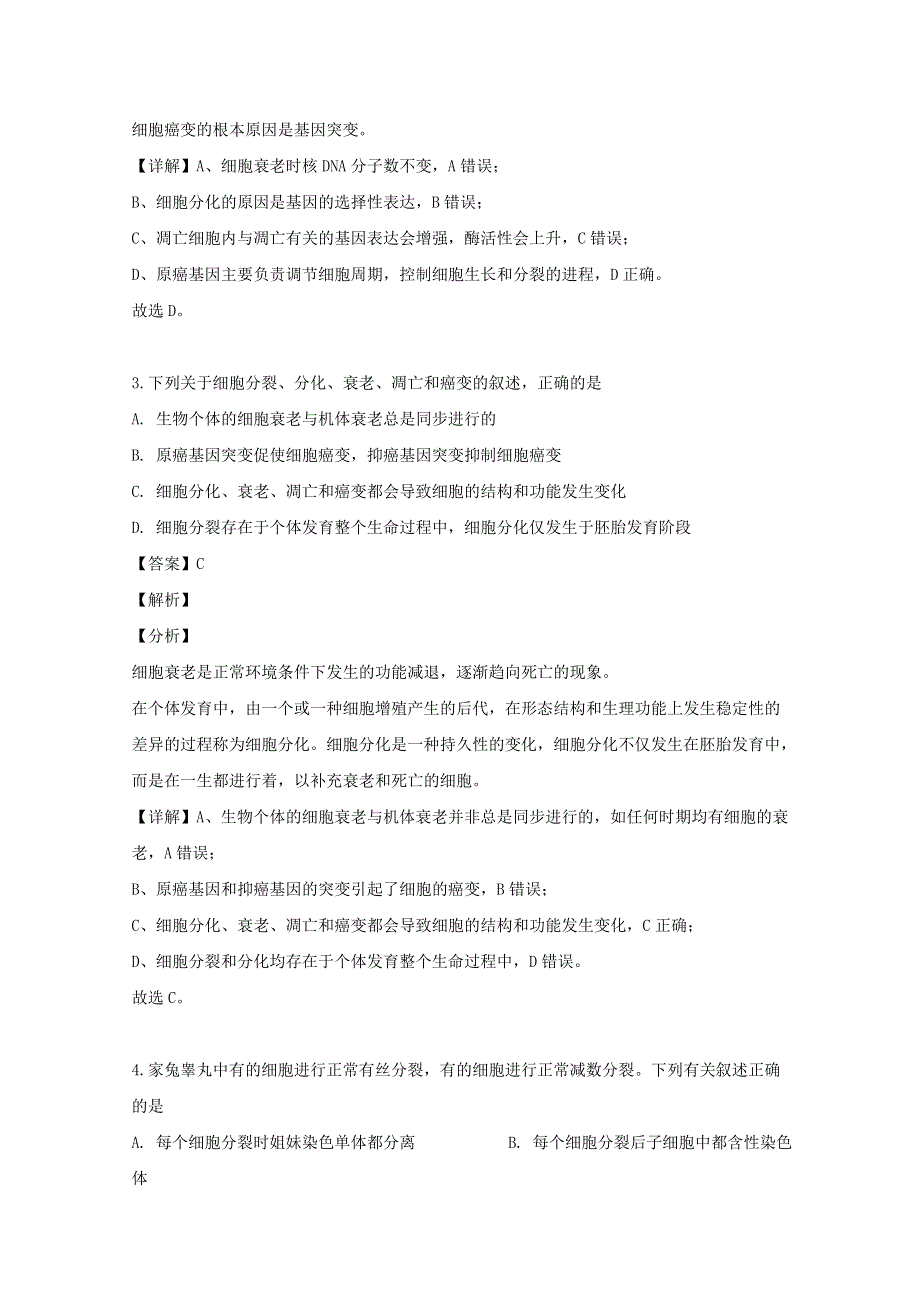 细胞癌变的根本原因是基因突变。

【详解】A、细胞衰老时核 DNA 分子数不变，A 错误；

B、细胞分化的原因是基因的选择性表达，B 错误；

C、凋亡细胞内与凋亡有关的基因表达会增强，酶活性会上升，C 错误；

D、原癌基因主要负责调节细胞周期，控制细胞生长和分裂的进程，D 正确。

故选 D。

3.下列关于细胞分裂、分化、衰老、凋亡和癌变的叙述，正确的是

A. 生物个体的细胞衰老与机体衰老总是同步进行的

B. 原癌基因突变促使细胞癌变，抑癌基因突变抑制细胞癌变

C. 细胞分化、衰老、凋亡和癌变都会导致细胞的结构和功能发生变化

D. 细胞分裂存在于个体发育整个生命过程中，细胞分化仅发生于胚胎发育阶段

【答案】C

【解析】

【分析】

细胞衰老是正常环境条件下发生的功能减退，逐渐趋向死亡的现象。

在个体发育中，由一个或一种细胞增殖产生的后代，在形态结构和生理功能上发生稳定性的差异的过程称为细胞分化。细胞分化是一种持久性的变化，细胞分化不仅发生在胚胎发育中，而是在一生都进行着，以补充衰老和死亡的细胞。

【详解】A、生物个体的细胞衰老与机体衰老并非总是同步进行的，如任何时期均有细胞的衰老，A 错误；

B、原癌基因和抑癌基因的突变引起了细胞的癌变，B 错误；

C、细胞分化、衰老、凋亡和癌变都会导致细胞的结构和功能发生变化，C 正确；

D、细胞分裂和分化均存在于个体发育整个生命过程中，D 错误。

故选 C。

4.家兔睾丸中有的细胞进行正常有丝分裂，有的细胞进行正常减数分裂。下列有关叙述正确的是

A. 每个细胞分裂时姐妹染色单体都分离

B. 每个细胞分裂后子细胞中都含性染色体